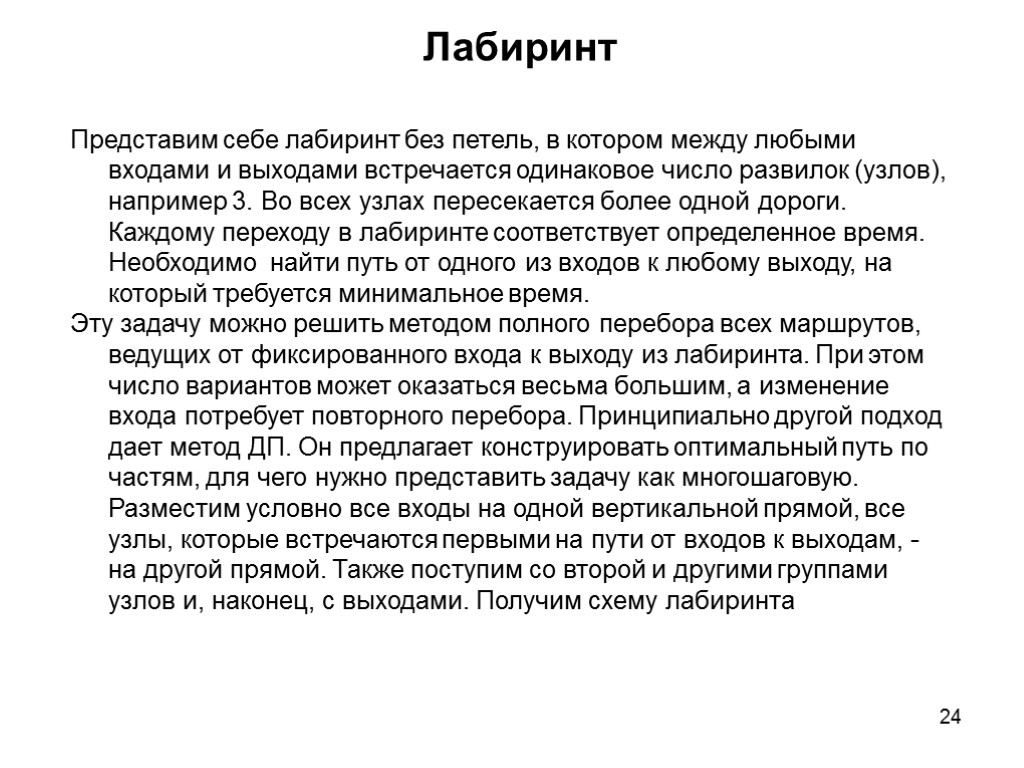 Лабиринт

Представим себе лабиринт без петель, в котором между любыми входами и выходами встречается одинаковое число развилок (узлов), например 3. Во всех узлах пересекается более одной дороги. Каждому переходу в лабиринте соответствует определенное время. Необходимо найти путь от одного из входов к любому выходу, на который требуется минимальное время.

Эту задачу можно решить методом полного перебора всех маршрутов, ведущих от фиксированного входа к выходу из лабиринта. При этом число вариантов может оказаться весьма большим, а изменение входа потребует повторного перебора. Принципиально другой подход дает метод ДП. Он предлагает конструировать оптимальный путь по частям, для чего нужно представить задачу как многошаговую. Разместим условно все входы на одной вертикальной прямой, все узлы, которые встречаются первыми на пути от входов к выходам, - на другой прямой. Также поступим со второй и другими группами узлов и, наконец, с выходами. Получим схему лабиринта

24